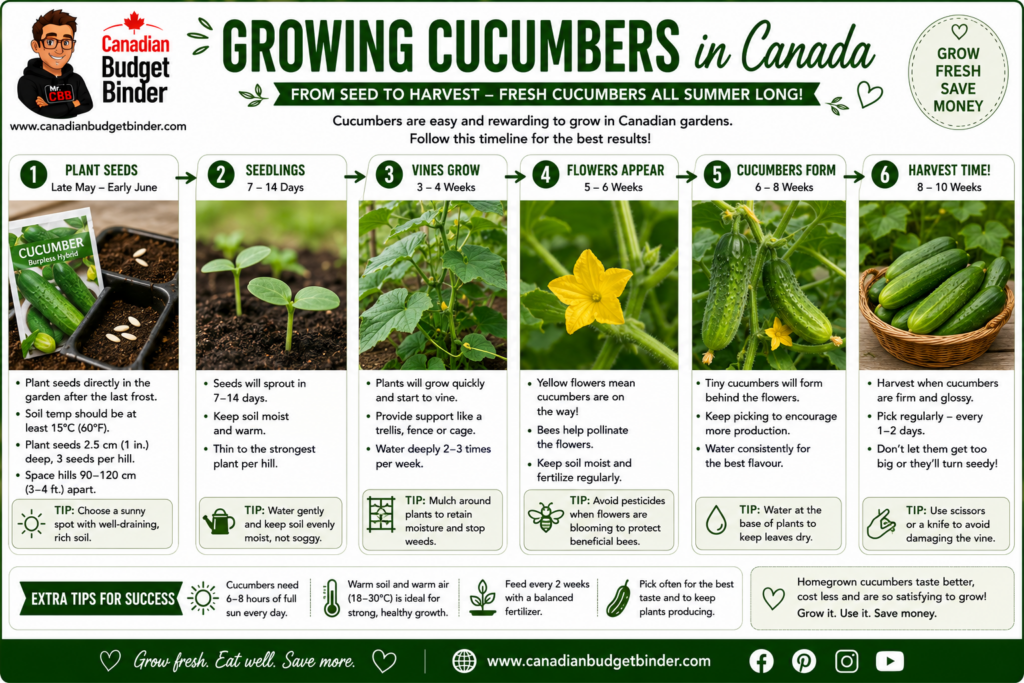 Mr CBB

Canadian Budget Binder

www.canadianbudgetbinder.com

GROWING CUCUMBERS in Canada

FROM SEED TO HARVEST – FRESH CUCUMBERS ALL SUMMER LONG!

GROW FRESH SAVE MONEY

Cucumbers are easy and rewarding to grow in Canadian gardens. Follow this timeline for the best results!

1 PLANT SEEDS
Late May – Early June

CUCUMBER
Burpless Hybrid

• Plant seeds directly in the garden after the last frost.
• Soil temp should be at least 15°C (60°F).
• Plant seeds 2.5 cm (1 in.) deep, 3 seeds per hill.
• Space hills 90–120 cm (3–4 ft.) apart.

TIP: Choose a sunny spot with well-draining, rich soil.

2 SEEDLINGS
7 – 14 Days

• Seeds will sprout in 7–14 days.
• Keep soil moist and warm.
• Thin to the strongest plant per hill.

TIP: Water gently and keep soil evenly moist, not soggy.

3 VINES GROW
3 – 4 Weeks

• Plants will grow quickly and start to vine.
• Provide support like a trellis, fence or cage.
• Water deeply 2–3 times per week.

TIP: Mulch around plants to retain moisture and stop weeds.

4 FLOWERS APPEAR
5 – 6 Weeks

• Yellow flowers mean cucumbers are on the way!
• Bees help pollinate the flowers.
• Keep soil moist and fertilize regularly.

TIP: Avoid pesticides when flowers are blooming to protect beneficial bees.

5 CUCUMBERS FORM
6 – 8 Weeks

• Tiny cucumbers will form behind the flowers.
• Keep picking to encourage more production.
• Water consistently for the best flavour.

TIP: Water at the base of plants to keep leaves dry.

6 HARVEST TIME!
8 – 10 Weeks

• Harvest when cucumbers are firm and glossy.
• Pick regularly – every 1–2 days.
• Don't let them get too big or they'll turn seedy!

TIP: Use scissors or a knife to avoid damaging the vine.

EXTRA TIPS FOR SUCCESS

Cucumbers need 6–8 hours of full sun every day.

Warm soil and warm air (18–30°C) is ideal for strong, healthy growth.

Feed every 2 weeks with a balanced fertilizer.

Pick often for the best taste and to keep plants producing.

Homegrown cucumbers taste better, cost less and are so satisfying to grow! Grow it. Use it. Save money.

Grow fresh. Eat well. Save more.

www.canadianbudgetbinder.com